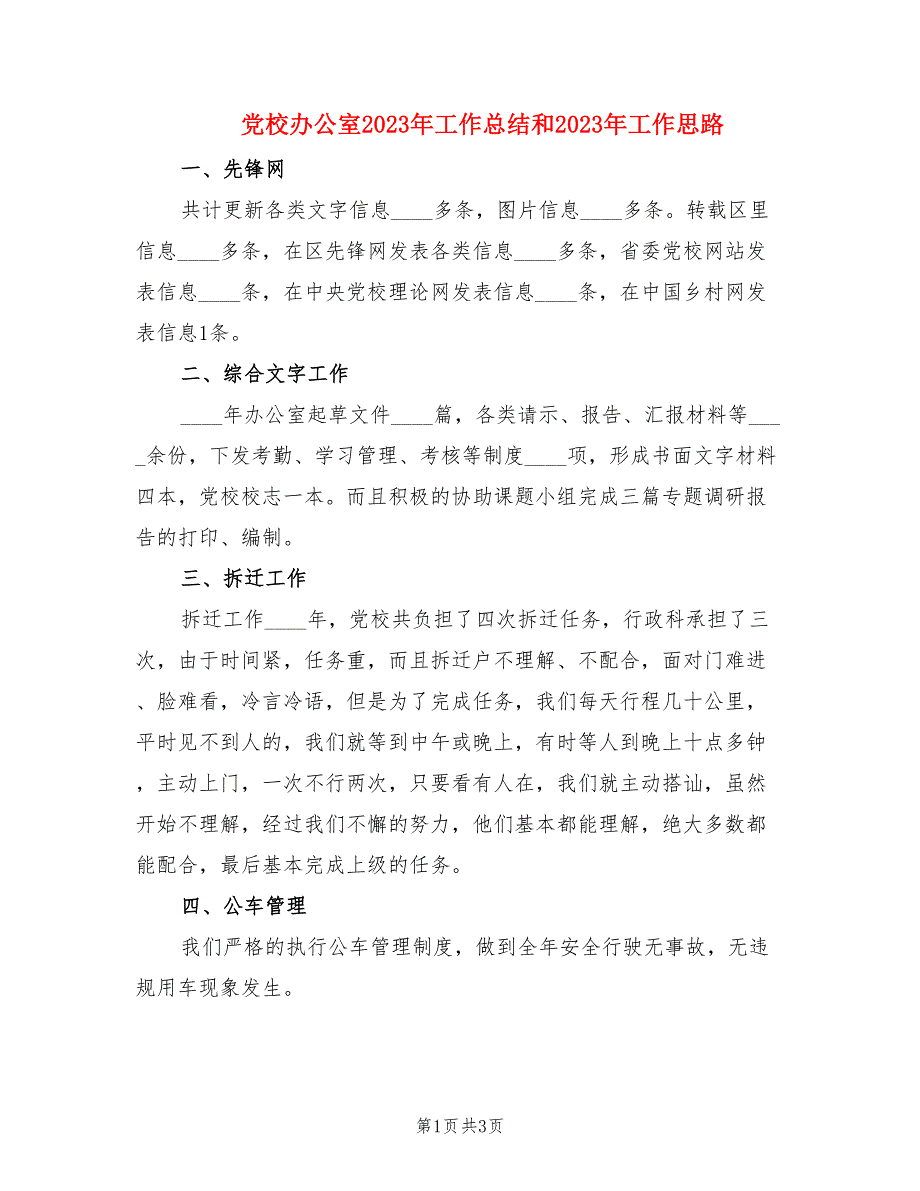 党校办公室2023年工作总结和2023年工作思路

一、先锋网

共计更新各类文字信息____多条，图片信息____多条。转载区里信息____多条，在区先锋网发表各类信息____多条，省委党校网站发表信息____条，在中央党校理论网发表信息____条，在中国乡村网发表信息1条。

二、综合文字工作

____年办公室起草文件____篇，各类请示、报告、汇报材料等____余份，下发考勤、学习管理、考核等制度____项，形成书面文字材料四本，党校校志一本。而且积极的协助课题小组完成三篇专题调研报告的打印、编制。

三、拆迁工作

拆迁工作____年，党校共负担了四次拆迁任务，行政科承担了三次，由于时间紧，任务重，而且拆迁户不理解、不配合，面对门难进、脸难看，冷言冷语，但是为了完成任务，我们每天行程几十公里，平时见不到人的，我们就等到中午或晚上，有时等人到晚上十点多钟，主动上门，一次不行两次，只要看有人在，我们就主动搭讪，虽然开始不理解，经过我们不懈的努力，他们基本都能理解，绝大多数都能配合，最后基本完成上级的任务。

四、公车管理

我们严格的执行公车管理制度，做到全年安全行驶无事故，无违规用车现象发生。

第1页 共3页